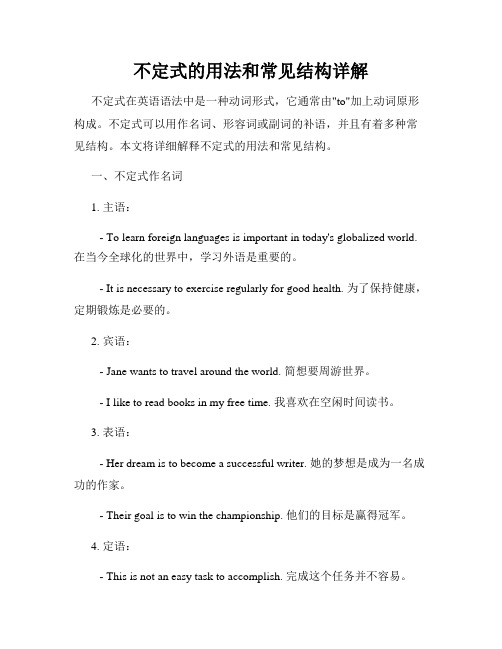 不定式的用法和常见结构详解

不定式在英语语法中是一种动词形式，它通常由"to"加上动词原形构成。不定式可以用作名词、形容词或副词的补语，并且有着多种常见结构。本文将详细解释不定式的用法和常见结构。

一、不定式作名词

1. 主语：

- To learn foreign languages is important in today's globalized world. 在当今全球化的世界中，学习外语是重要的。

- It is necessary to exercise regularly for good health. 为了保持健康，定期锻炼是必要的。

2. 宾语：

- Jane wants to travel around the world. 简想要周游世界。

- I like to read books in my free time. 我喜欢在空闲时间读书。

3. 表语：

- Her dream is to become a successful writer. 她的梦想是成为一名成功的作家。

- Their goal is to win the championship. 他们的目标是赢得冠军。

4. 定语：

- This is not an easy task to accomplish. 完成这个任务并不容易。